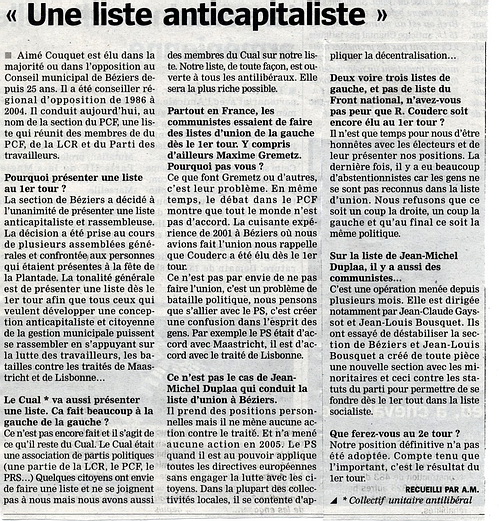 « Une liste anticapitaliste »

■ Aimé Couquet est élu dans la majorité ou dans l'opposition au Conseil municipal de Béziers depuis 25 ans. Il a été conseiller régional d'opposition de 1986 à 2004. Il conduit aujourd'hui, au nom de la section du PCF, une liste qui réunit des membres de du PCF, de la LCR et du Parti des travailleurs.

Pourquoi présenter une liste au 1er tour ?
La section de Béziers a décidé à l'unanimité de présenter une liste anticapitaliste et rassembleuse. La décision a été prise au cours de plusieurs assemblées générales et confrontée aux personnes qui étaient présentes à la fête de la Plantade. La tonalité générale est de présenter une liste dès le 1er tour afin que tous ceux qui veulent développer une conception anticapitaliste et citoyenne de la gestion municipale puissent se rassembler en s'appuyant sur la lutte des travailleurs, les batailles contre les traités de Maastricht et de Lisbonne...

Le Cual * va aussi présenter une liste. Ca fait beaucoup à la gauche de la gauche ?
Ce n'est pas encore fait et il s'agit de ce qu'il reste du Cual. Le Cual était une association de partis politiques (une partie de la LCR, le PCF, le PRS...) Quelques citoyens ont envie de faire une liste et ne se joignent pas à nous mais nous avons aussi des membres du Cual sur notre liste. Notre liste, de toute façon, est ouverte à tous les antilibéraux. Elle sera la plus riche possible.

Partout en France, les communistes essaient de faire des listes d'union de la gauche dès le 1er tour. Y compris d'ailleurs Maxime Gremetz. Pourquoi pas vous ?
Ce que font Gremetz ou d'autres, c'est leur problème. En même temps, le débat dans le PCF montre que tout le monde n'est pas d'accord. La cuisante expérience de 2001 à Béziers où nous avions fait l'union nous rappelle que Couderc a été élu dès le 1er tour.
Ce n'est pas par envie de ne pas faire l'union, c'est un problème de bataille politique, nous pensons que s'allier avec le PS, c'est créer une confusion dans l'esprit des gens. Par exemple le PS était d'accord avec Maastricht, il est d'accord avec le traité de Lisbonne.

Ce n'est pas le cas de Jean-Michel Duplaa qui conduit la liste d'union à Béziers.
Il prend des positions personnelles mais il ne mène aucune action contre le traité. Et n'a mené aucune action en 2005. Le PS quand il est au pouvoir applique toutes les directives européennes sans engager la lutte avec les citoyens. Dans la plupart des collectivités locales, il se contente d'appliquer la décentralisation...

Deux voire trois listes de gauche, et pas de liste du Front national, n'avez-vous pas peur que R. Couderc soit encore élu au 1er tour ?
Il n'est que temps pour nous d'être honnêtes avec les électeurs et de leur présenter nos positions. La dernière fois, il y a eu beaucoup d'abstentionnistes car les gens ne se sont pas reconnus dans la liste d'union. Nous refusons que ce soit un coup la droite, un coup la gauche et qu'au final ce soit la même politique.

Sur la liste de Jean-Michel Duplaa, il y a aussi des communistes...
C'est une opération menée depuis plusieurs mois. Elle est dirigée notamment par Jean-Claude Gayssot et Jean-Louis Bousquet. Ils ont essayé de déstabiliser la section de Béziers et Jean-Louis Bousquet a créé de toute pièce une nouvelle section avec les minoritaires et ceci contre les statuts du parti pour permettre de se fondre dès le 1er tout dans la liste socialiste.

Que ferez-vous au 2e tour ?
Notre position définitive n'a pas été adoptée. Compte tenu que l'important, c'est le résultat du 1er tour.

RECUEILLI PAR A.M.

* Collectif unitaire antilibéral